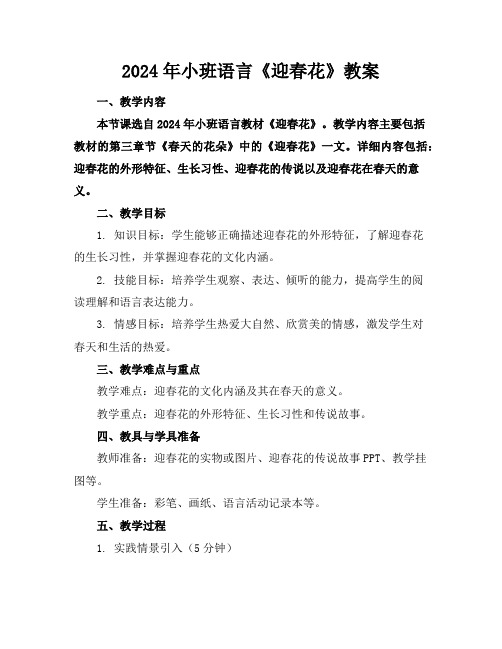 2024年小班语言《迎春花》教案

一、教学内容

本节课选自2024年小班语言教材《迎春花》。教学内容主要包括教材的第三章节《春天的花朵》中的《迎春花》一文。详细内容包括：迎春花的外形特征、生长习性、迎春花的传说以及迎春花在春天的意义。

二、教学目标

1. 知识目标：学生能够正确描述迎春花的外形特征，了解迎春花的生长习性，并掌握迎春花的文化内涵。

2. 技能目标：培养学生观察、表达、倾听的能力，提高学生的阅读理解和语言表达能力。

3. 情感目标：培养学生热爱大自然、欣赏美的情感，激发学生对春天和生活的热爱。

三、教学难点与重点

教学难点：迎春花的文化内涵及其在春天的意义。

教学重点：迎春花的外形特征、生长习性和传说故事。

四、教具与学具准备

教师准备：迎春花的实物或图片、迎春花的传说故事PPT、教学挂图等。

学生准备：彩笔、画纸、语言活动记录本等。

五、教学过程

1. 实践情景引入（5分钟）